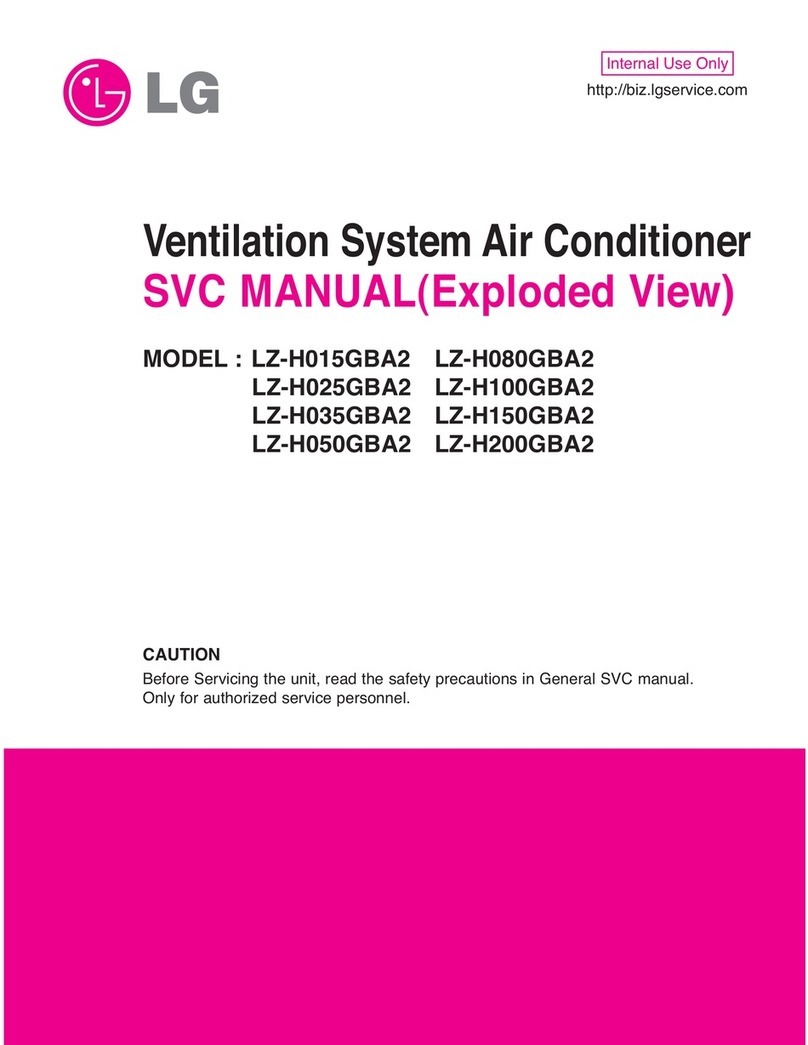 LG

Internal Use Only
http://biz.lgservice.com

Ventilation System Air Conditioner
SVC MANUAL(Exploded View)

MODEL : LZ-H015GBA2 LZ-H080GBA2
LZ-H025GBA2 LZ-H100GBA2
LZ-H035GBA2 LZ-H150GBA2
LZ-H050GBA2 LZ-H200GBA2

CAUTION
Before Servicing the unit, read the safety precautions in General SVC manual.
Only for authorized service personnel.